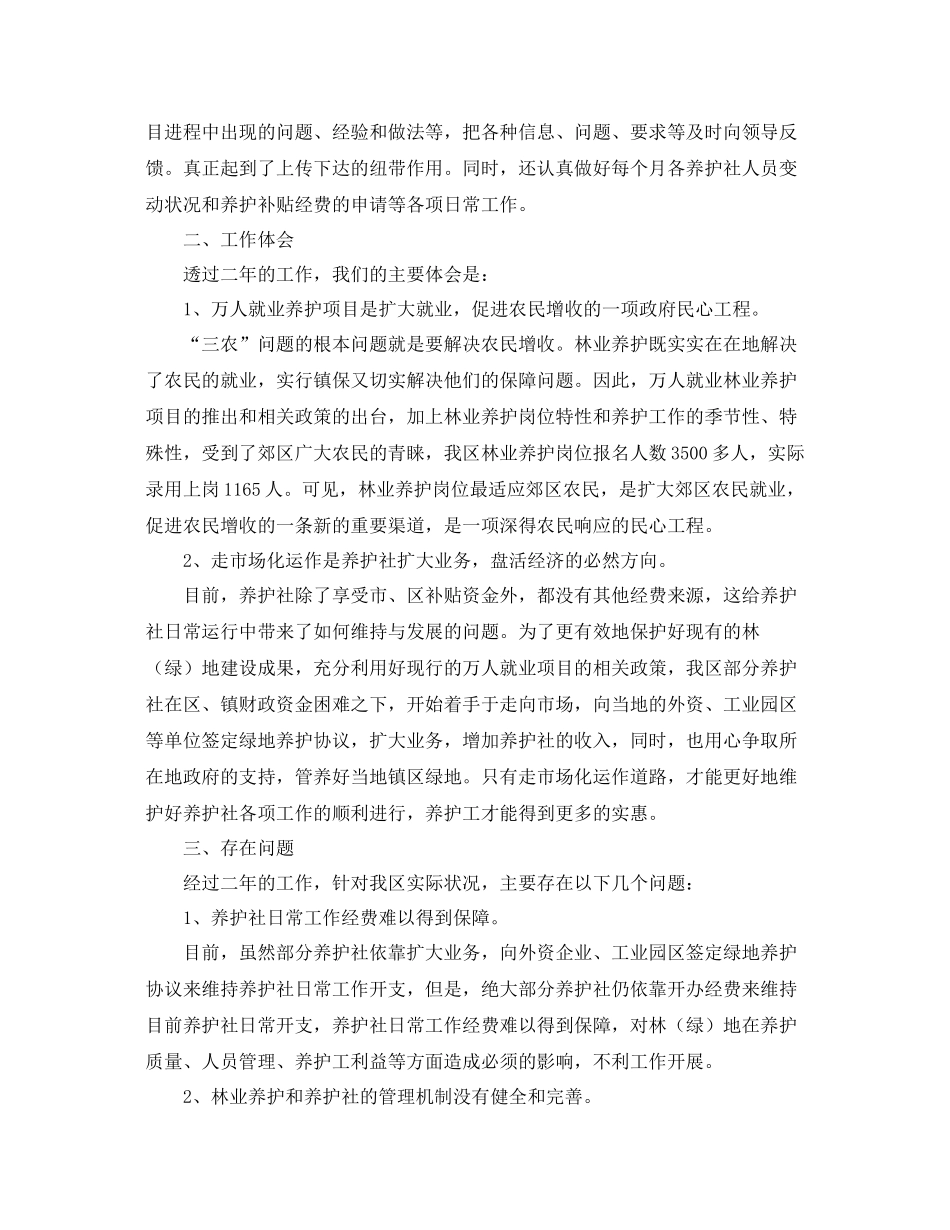 目进程中出现的问题、经验和做法等，把各种信息、问题、要求等及时向领导反馈。真正起到了上传下达的纽带作用。同时，还认真做好每个月各养护社人员变动状况和养护补贴经费的申请等各项日常工作。

二、工作体会

透过二年的工作，我们的主要体会是：

1、万人就业养护项目是扩大就业，促进农民增收的一项政府民心工程。

“三农”问题的根本问题就是要解决农民增收。林业养护既实实在在地解决了农民的就业，实行镇保又切实解决他们的保障问题。因此，万人就业林业养护项目的推出和相关政策的出台，加上林业养护岗位特性和养护工作的季节性、特殊性，受到了郊区广大农民的青睐，我区林业养护岗位报名人数3500多人，实际录用上岗1165人。可见，林业养护岗位最适应郊区农民，是扩大郊区农民就业，促进农民增收的一条新的重要渠道，是一项深得农民响应的民心工程。

2、走市场化运作是养护社扩大业务，盘活经济的必然方向。

目前，养护社除了享受市、区补贴资金外，都没有其他经费来源，这给养护社日常运行中带来了如何维持与发展的问题。为了更有效地保护好现有的林（绿）地建设成果，充分利用好现行的万人就业项目的相关政策，我区部分养护社在区、镇财政资金困难之下，开始着手于走向市场，向当地的外资、工业园区等单位签定绿地养护协议，扩大业务，增加养护社的收入，同时，也用心争取所在地政府的支持，管养好当地镇区绿地。只有走市场化运作道路，才能更好地维护好养护社各项工作的顺利进行，养护工才能得到更多的实惠。

三、存在问题

经过二年的工作，针对我区实际状况，主要存在以下几个问题：

1、养护社日常工作经费难以得到保障。

目前，虽然部分养护社依靠扩大业务，向外资企业、工业园区签定绿地养护协议来维持养护社日常工作开支，但是，绝大部分养护社仍依靠开办经费来维持目前养护社日常开支，养护社日常工作经费难以得到保障，对林（绿）地在养护质量、人员管理、养护工利益等方面造成必须的影响，不利工作开展。

2、林业养护和养护社的管理机制没有健全和完善。